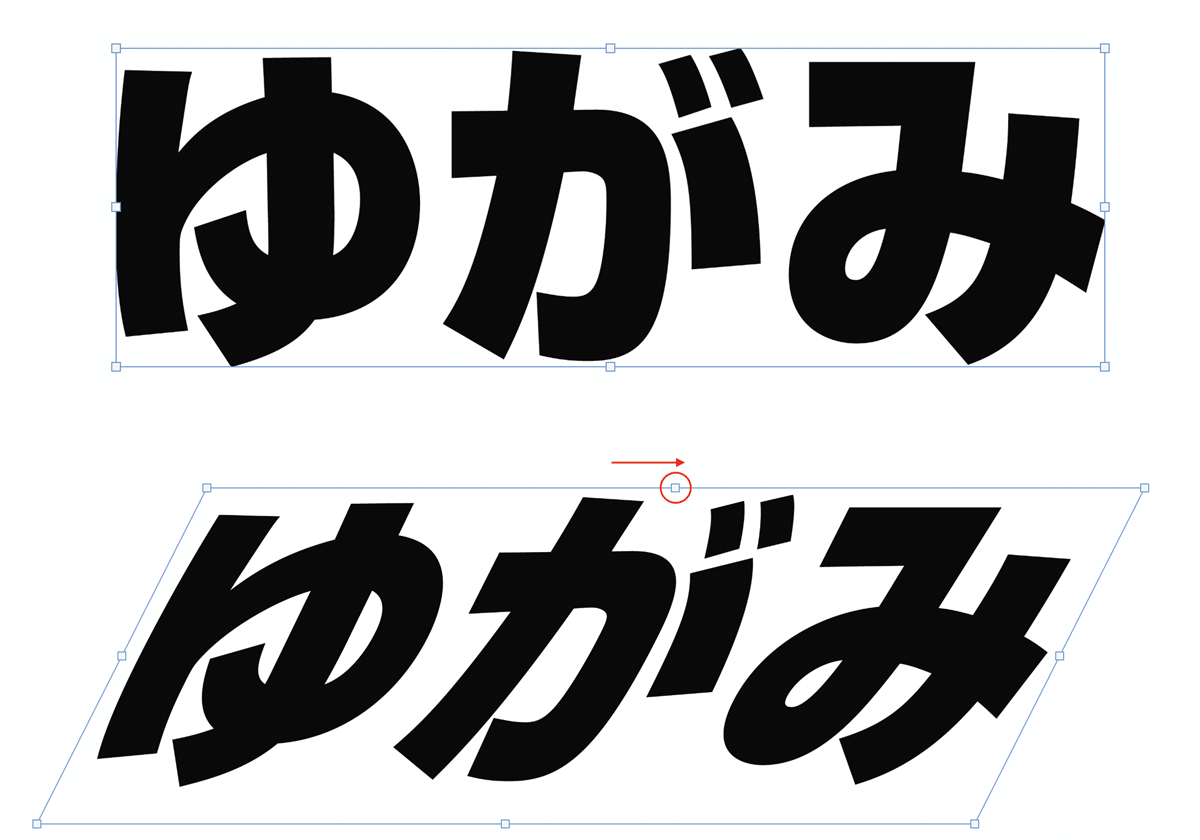 ゆがみ

ゆがみ